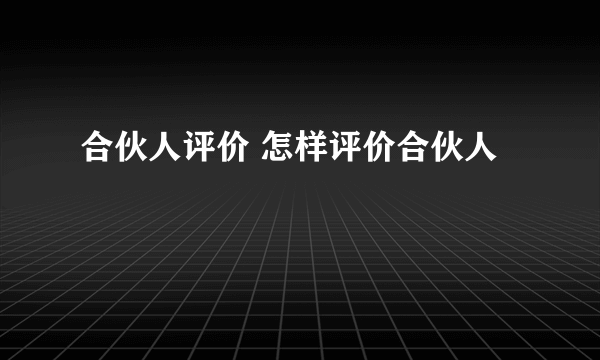 合伙人评价 怎样评价合伙人